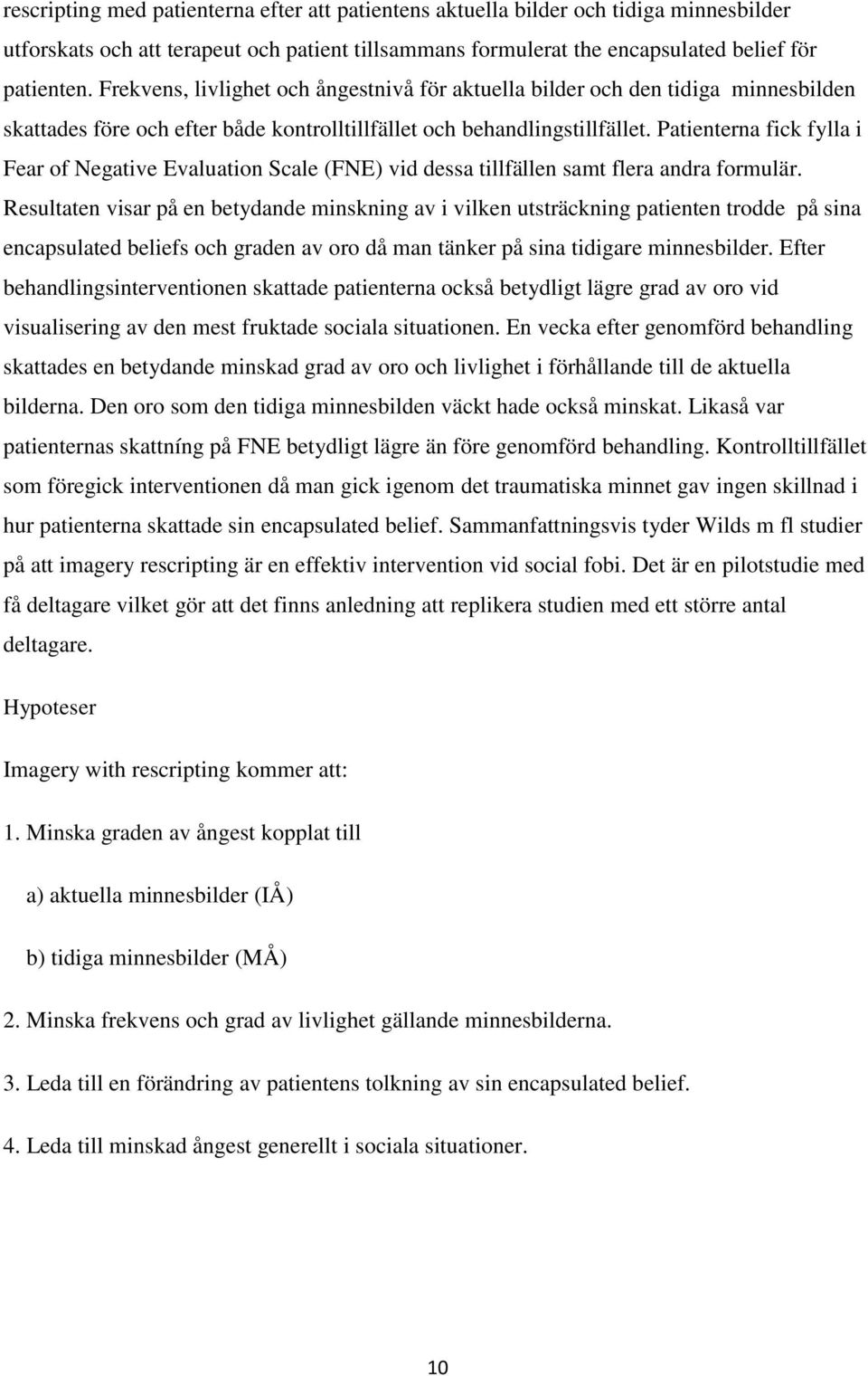 rescripting med patienterna efter att patientens aktuella bilder och tidiga minnesbilder utforskats och att terapeut och patient tillsammans formulerat the encapsulated belief för patienten. Frekvens, livlighet och ångestnivå för aktuella bilder och den tidiga minnesbilden skattades före och efter både kontrolltillfället och behandlingstillfället. Patienterna fick fylla i Fear of Negative Evaluation Scale (FNE) vid dessa tillfällen samt flera andra formulär. Resultaten visar på en betydande minskning av i vilken utsträckning patienten trodde på sina encapsulated beliefs och graden av oro då man tänker på sina tidigare minnesbilder. Efter behandlingsinterventionen skattade patienterna också betydligt lägre grad av oro vid visualisering av den mest fruktade sociala situationen. En vecka efter genomförd behandling skattades en betydande minskad grad av oro och livlighet i förhållande till de aktuella bilderna. Den oro som den tidiga minnesbilden väckt hade också minskat. Likaså var patienternas skattníng på FNE betydligt lägre än före genomförd behandling. Kontrolltillfället som föregick interventionen då man gick igenom det traumatiska minnet gav ingen skillnad i hur patienterna skattade sin encapsulated belief. Sammanfattningsvis tyder Wilds m fl studier på att imagery rescripting är en effektiv intervention vid social fobi. Det är en pilotstudie med få deltagare vilket gör att det finns anledning att replikera studien med ett större antal deltagare.

Hypoteser

Imagery with rescripting kommer att:

1. Minska graden av ångest kopplat till

a) aktuella minnesbilder (IÅ)

b) tidiga minnesbilder (MÅ)

2. Minska frekvens och grad av livlighet gällande minnesbilderna.

3. Leda till en förändring av patientens tolkning av sin encapsulated belief.

4. Leda till minskad ångest generellt i sociala situationer.

10